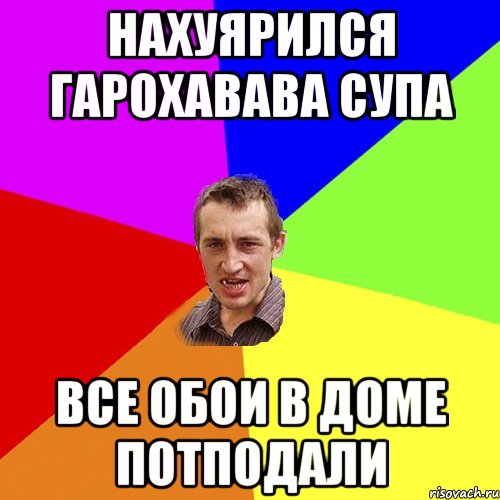 НАХУЯРИЛСЯ ГАРОХАВАВА СУПА

ВСЕ ОБОИ В ДОМЕ ПОТПОДАЛИ

risovach.ru